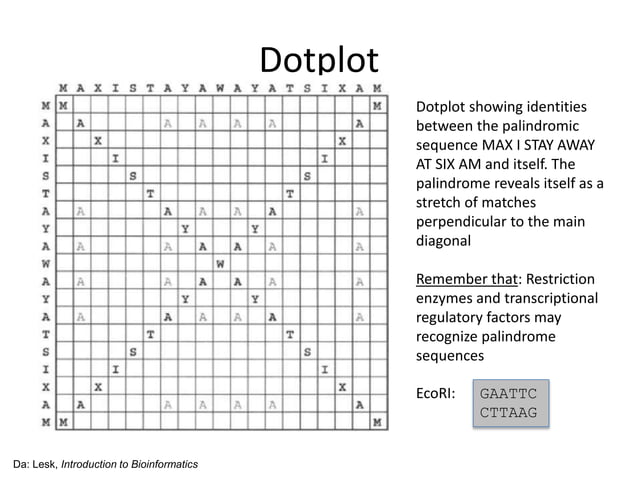 Dotplot

|  | M | A | X | I | S | T | A | Y | A | W | A | Y | A | T | S | I | X | A | M |
|---|---|---|---|---|---|---|---|---|---|---|---|---|---|---|---|---|---|---|---|
| M | M |  |  |  |  |  |  |  |  |  |  |  |  |  |  |  |  |  | M |
| A |  | A |  |  |  |  | A |  | A |  | A |  | A |  |  |  |  | A |  |
| X |  |  | X |  |  |  |  |  |  |  |  |  |  |  |  |  | X |  |  |
| I |  |  |  | I |  |  |  |  |  |  |  |  |  |  |  | I |  |  |  |
| S |  |  |  |  | S |  |  |  |  |  |  |  |  |  | S |  |  |  |  |
| T |  |  |  |  |  | T |  |  |  |  |  |  |  | T |  |  |  |  |  |
| A |  | A |  |  |  |  | A |  | A |  | A |  | A |  |  |  |  | A |  |
| Y |  |  |  |  |  |  |  | Y |  |  |  | Y |  |  |  |  |  |  |  |
| A |  | A |  |  |  |  | A |  | A |  | A |  | A |  |  |  |  | A |  |
| W |  |  |  |  |  |  |  |  |  | W |  |  |  |  |  |  |  |  |  |
| A |  | A |  |  |  |  | A |  | A |  | A |  | A |  |  |  |  | A |  |
| Y |  |  |  |  |  |  |  | Y |  |  |  | Y |  |  |  |  |  |  |  |
| A |  | A |  |  |  |  | A |  | A |  | A |  | A |  |  |  |  | A |  |
| T |  |  |  |  |  | T |  |  |  |  |  |  |  | T |  |  |  |  |  |
| S |  |  |  |  | S |  |  |  |  |  |  |  |  |  | S |  |  |  |  |
| I |  |  |  | I |  |  |  |  |  |  |  |  |  |  |  | I |  |  |  |
| X |  |  | X |  |  |  |  |  |  |  |  |  |  |  |  |  | X |  |  |
| A |  | A |  |  |  |  | A |  | A |  | A |  | A |  |  |  |  | A |  |
| M | M |  |  |  |  |  |  |  |  |  |  |  |  |  |  |  |  |  | M |

Dotplot showing identities between the palindromic sequence MAX I STAY AWAY AT SIX AM and itself. The palindrome reveals itself as a stretch of matches perpendicular to the main diagonal

Remember that: Restriction enzymes and transcriptional regulatory factors may recognize palindrome sequences

EcoRI: GAATTC
CTTAAG

Da: Lesk, Introduction to Bioinformatics